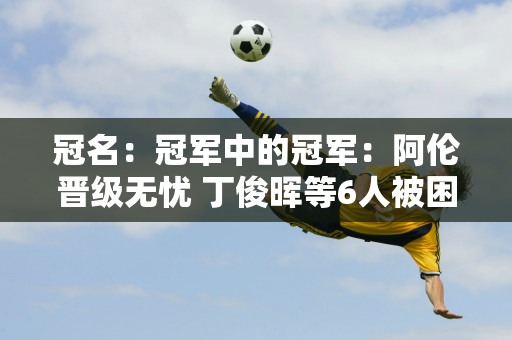 冠名：冠军中的冠军：阿伦晋级无忧 丁俊晖等6人被困